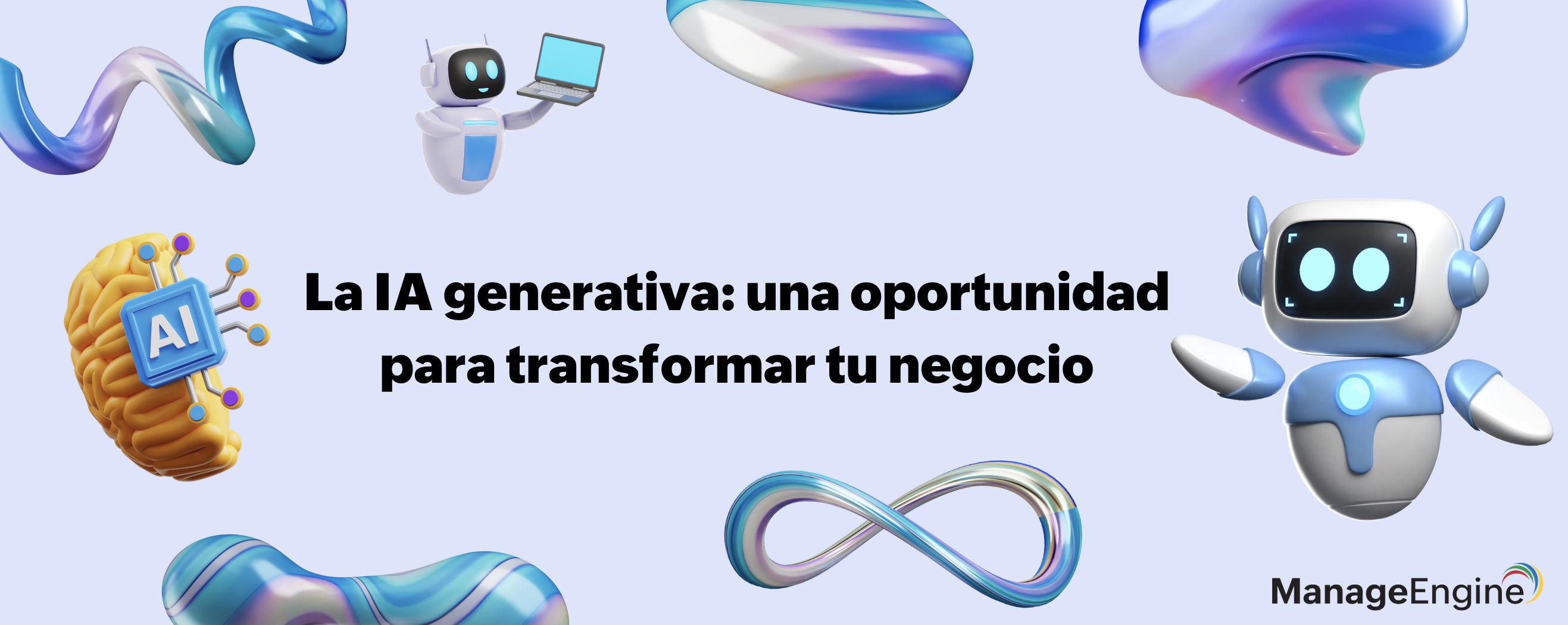 AI

La IA generativa: una oportunidad para transformar tu negocio

ManageEngine